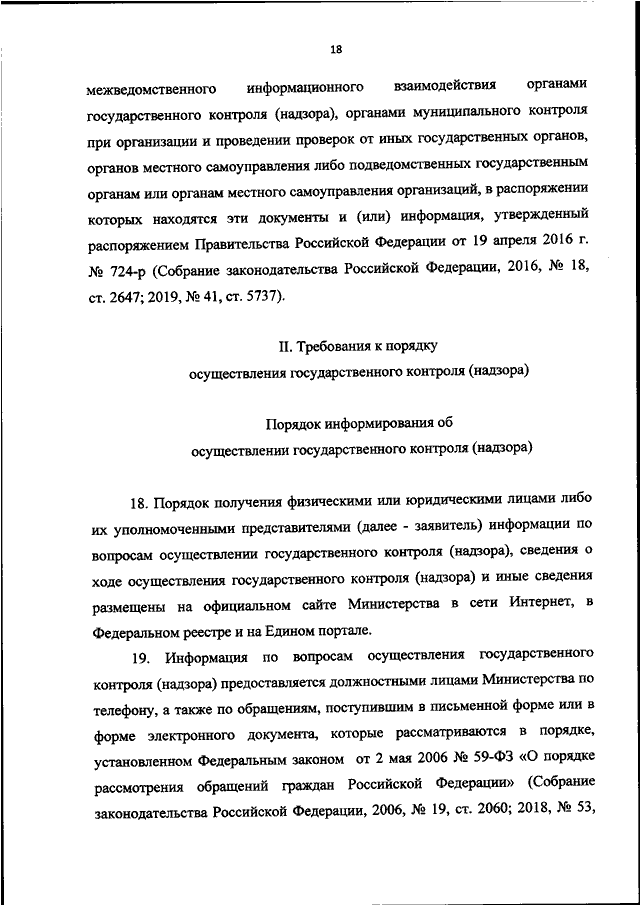 18

межведомственного информационного взаимодействия органами государственного контроля (надзора), органами муниципального контроля при организации и проведении проверок от иных государственных органов, органов местного самоуправления либо подведомственных государственным органам или органам местного самоуправления организаций, в распоряжении которых находятся эти документы и (или) информация, утвержденный распоряжением Правительства Российской Федерации от 19 апреля 2016 г. № 724-р (Собрание законодательства Российской Федерации, 2016, № 18, ст. 2647; 2019, № 41, ст. 5737).

II. Требования к порядку
осуществления государственного контроля (надзора)

Порядок информирования об
осуществлении государственного контроля (надзора)

18. Порядок получения физическими или юридическими лицами либо их уполномоченными представителями (далее - заявитель) информации по вопросам осуществлении государственного контроля (надзора), сведения о ходе осуществления государственного контроля (надзора) и иные сведения размещены на официальном сайте Министерства в сети Интернет, в Федеральном реестре и на Едином портале.

19. Информация по вопросам осуществления государственного контроля (надзора) предоставляется должностными лицами Министерства по телефону, а также по обращениям, поступившим в письменной форме или в форме электронного документа, которые рассматриваются в порядке, установленном Федеральным законом от 2 мая 2006 № 59-ФЗ «О порядке рассмотрения обращений граждан Российской Федерации» (Собрание законодательства Российской Федерации, 2006, № 19, ст. 2060; 2018, № 53,